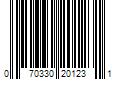 0 70330 20123 1